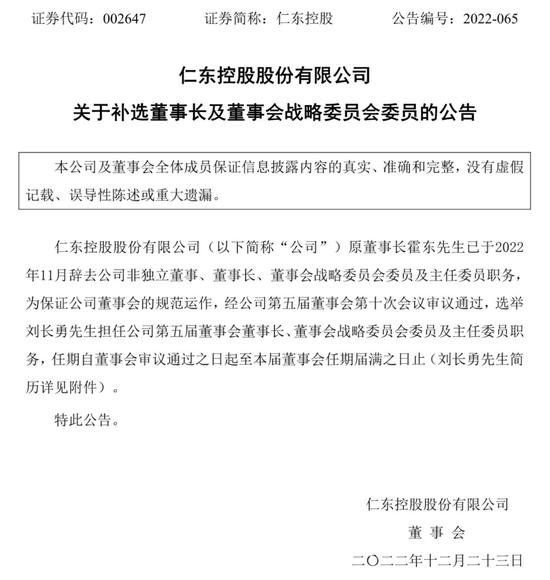 证券代码：002647　　证券简称：仁东控股　　公告编号：2022-065

仁东控股股份有限公司
关于补选董事长及董事会战略委员会委员的公告

本公司及董事会全体成员保证信息披露内容的真实、准确和完整，没有虚假记载、误导性陈述或重大遗漏。

仁东控股股份有限公司（以下简称“公司”）原董事长霍东先生已于2022年11月辞去公司非独立董事、董事长、董事会战略委员会委员及主任委员职务，为保证公司董事会的规范运作，经公司第五届董事会第十次会议审议通过，选举刘长勇先生担任公司第五届董事会董事长、董事会战略委员会委员及主任委员职务，任期自董事会审议通过之日起至本届董事会任期届满之日止（刘长勇先生简历详见附件）。

特此公告。

仁东控股股份有限公司
董 事 会
二〇二二年十二月二十三日